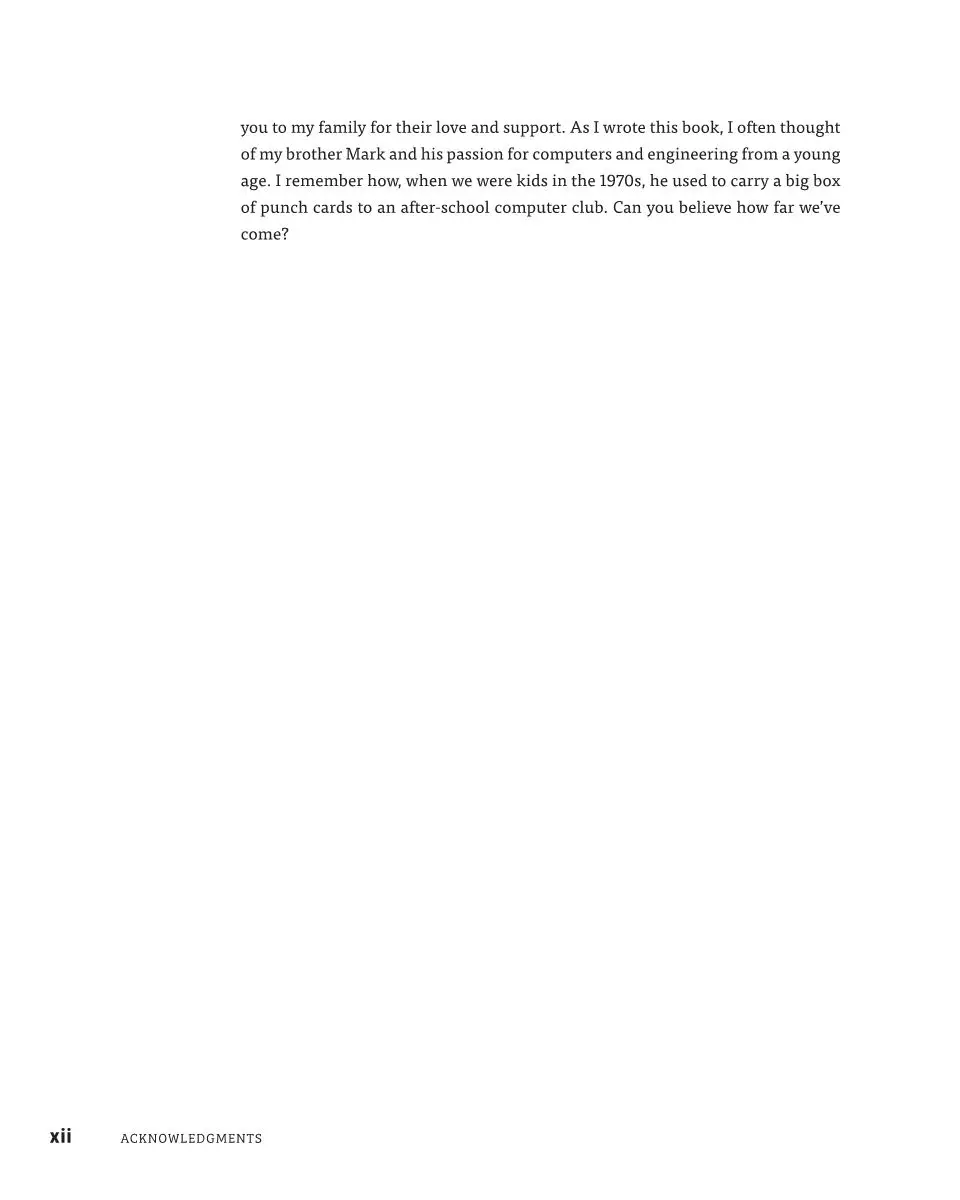 you to my family for their love and support. As I wrote this book, I often thought of my brother Mark and his passion for computers and engineering from a young age. I remember how, when we were kids in the 1970s, he used to carry a big box of punch cards to an after-school computer club. Can you believe how far we've come?

xii ACKNOWLEDGMENTS